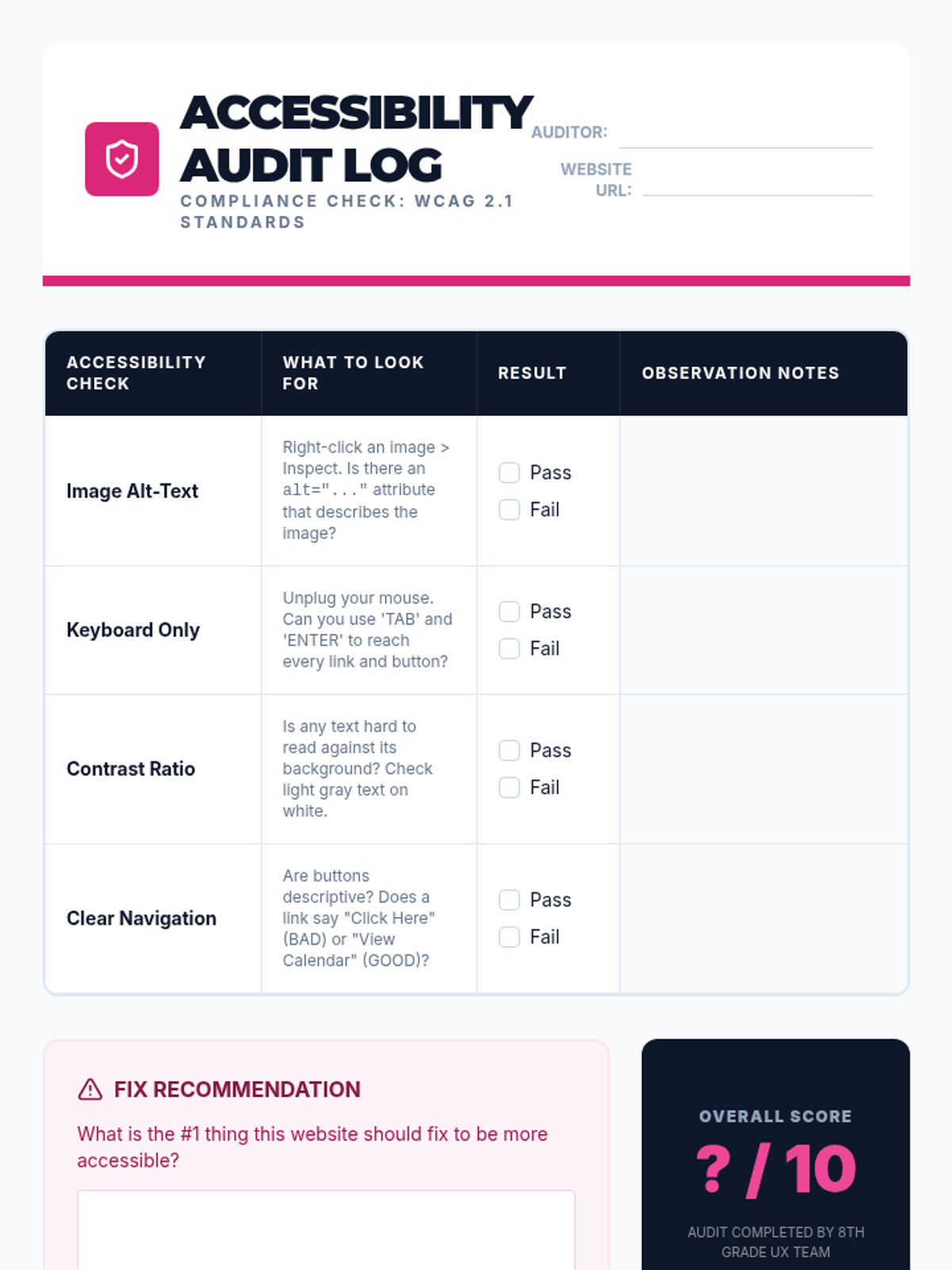 ACCESSIBILITY AUDIT LOG

COMPLIANCE CHECK: WCAG 2.1 STANDARDS

AUDITOR:

WEBSITE URL:

| ACCESSIBILITY CHECK | WHAT TO LOOK FOR | RESULT | OBSERVATION NOTES |
|---|---|---|---|
| Image Alt-Text | Right-click an image > Inspect. Is there an alt="..." attribute that describes the image? | Pass Fail | |
| Keyboard Only | Unplug your mouse. Can you use 'TAB' and 'ENTER' to reach every link and button? | Pass Fail | |
| Contrast Ratio | Is any text hard to read against its background? Check light gray text on white. | Pass Fail | |
| Clear Navigation | Are buttons descriptive? Does a link say "Click Here" (BAD) or "View Calendar" (GOOD)? | Pass Fail | |

FIX RECOMMENDATION

What is the #1 thing this website should fix to be more accessible?

OVERALL SCORE

? / 10

AUDIT COMPLETED BY 8TH GRADE UX TEAM